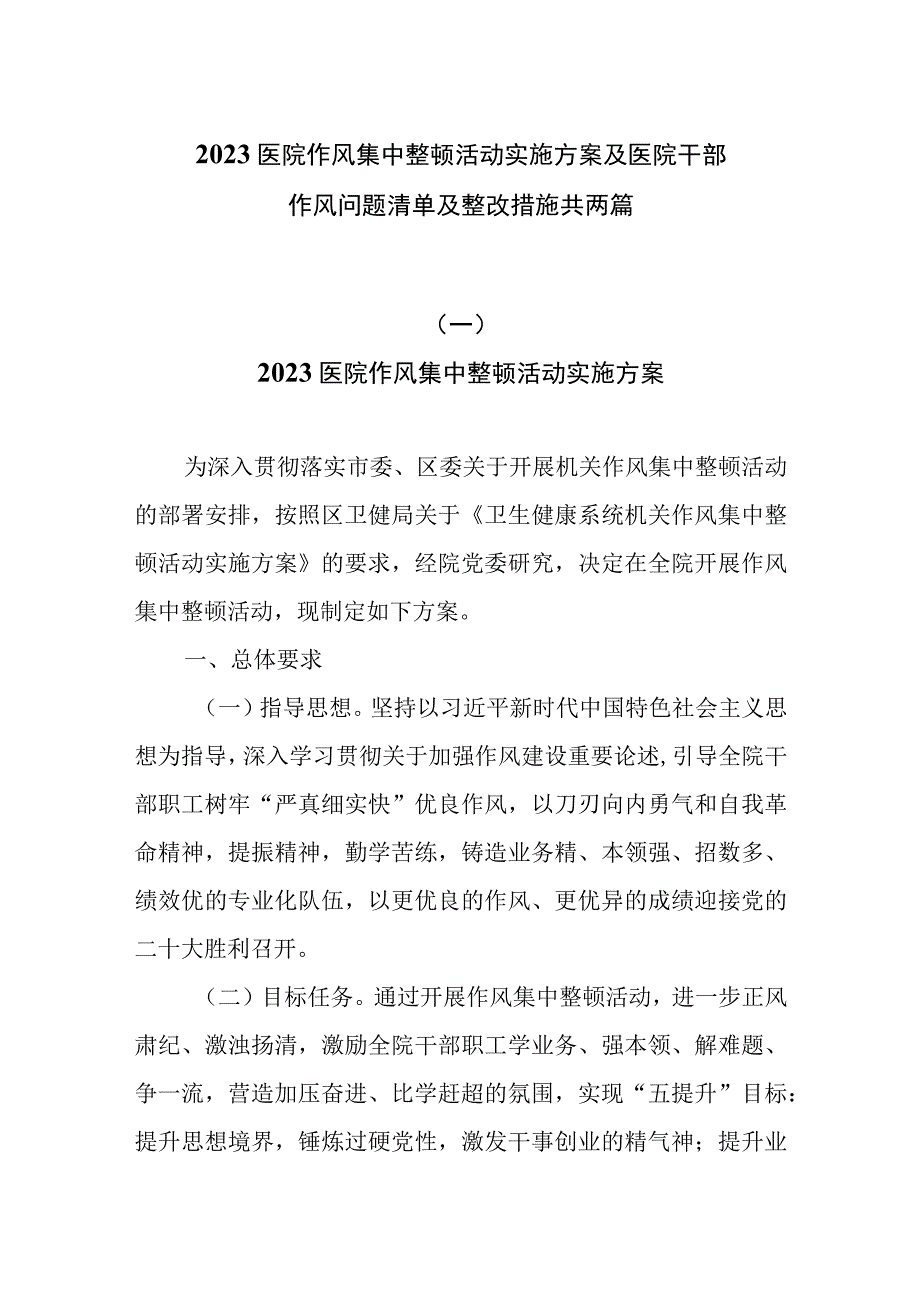 2023医院作风集中整顿活动实施方案及医院干部作风问题清单及整改措施共两篇

（一）

2023医院作风集中整顿活动实施方案

为深入贯彻落实市委、区委关于开展机关作风集中整顿活动的部署安排，按照区卫健局关于《卫生健康系统机关作风集中整顿活动实施方案》的要求，经院党委研究，决定在全院开展作风集中整顿活动，现制定如下方案。

一、总体要求

（一）指导思想。坚持以习近平新时代中国特色社会主义思想为指导，深入学习贯彻关于加强作风建设重要论述，引导全院干部职工树牢“严真细实快”优良作风，以刀刃向内勇气和自我革命精神，提振精神，勤学苦练，铸造业务精、本领强、招数多、绩效优的专业化队伍，以更优良的作风、更优异的成绩迎接党的二十大胜利召开。

（二）目标任务。通过开展作风集中整顿活动，进一步正风肃纪、激浊扬清，激励全院干部职工学业务、强本领、解难题、争一流，营造加压奋进、比学赶超的氛围，实现“五提升”目标：提升思想境界，锤炼过硬党性，激发干事创业的精气神；提升业